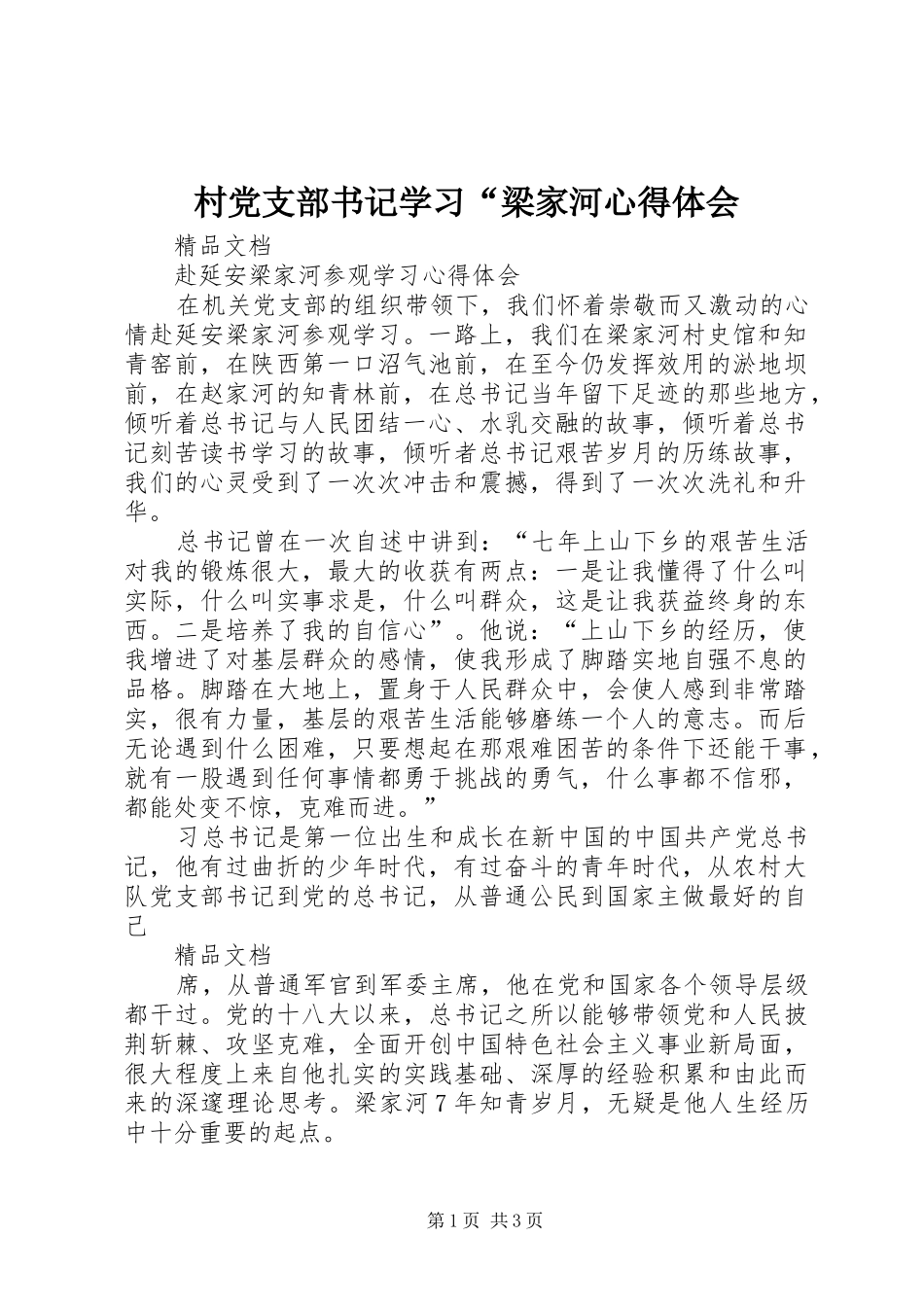 村党支部书记学习“梁家河心得体会

精品文档

赴延安梁家河参观学习心得体会

在机关党支部的组织带领下，我们怀着崇敬而又激动的心情赴延安梁家河参观学习。一路上，我们在梁家河村史馆和知青窑前，在陕西第一口沼气池前，在至今仍发挥效用的淤地坝前，在赵家河的知青林前，在总书记当年留下足迹的那些地方，倾听着总书记与人民团结一心、水乳交融的故事，倾听着总书记刻苦读书学习的故事，倾听者总书记艰苦岁月的历练故事，我们的心灵受到了一次次冲击和震撼，得到了一次次洗礼和升华。

总书记曾在一次自述中讲到：“七年上山下乡的艰苦生活对我的锻炼很大，最大的收获有两点：一是让我懂得了什么叫实际，什么叫实事求是，什么叫群众，这是让我获益终身的东西。二是培养了我的自信心”。他说：“上山下乡的经历，使我增进了对基层群众的感情，使我形成了脚踏实地自强不息的品格。脚踏在大地上，置身于人民群众中，会使人感到非常踏实，很有力量，基层的艰苦生活能够磨练一个人的意志。而后无论遇到什么困难，只要想起在那艰难困苦的条件下还能干事，就有一股遇到任何事情都勇于挑战的勇气，什么事都不信邪，都能处变不惊，克难而进。”

习总书记是第一位出生和成长在新中国的中国共产党总书记，他有过曲折的少年时代，有过奋斗的青年时代，从农村大队党支部书记到党的总书记，从普通公民到国家主做最好的自己

精品文档

席，从普通军官到军委主席，他在党和国家各个领导层级都干过。党的十八大以来，总书记之所以能够带领党和人民披荆斩棘、攻坚克难，全面开创中国特色社会主义事业新局面，很大程度上来自他扎实的实践基础、深厚的经验积累和由此而来的深邃理论思考。梁家河7年知青岁月，无疑是他人生经历中十分重要的起点。

第1页 共3页